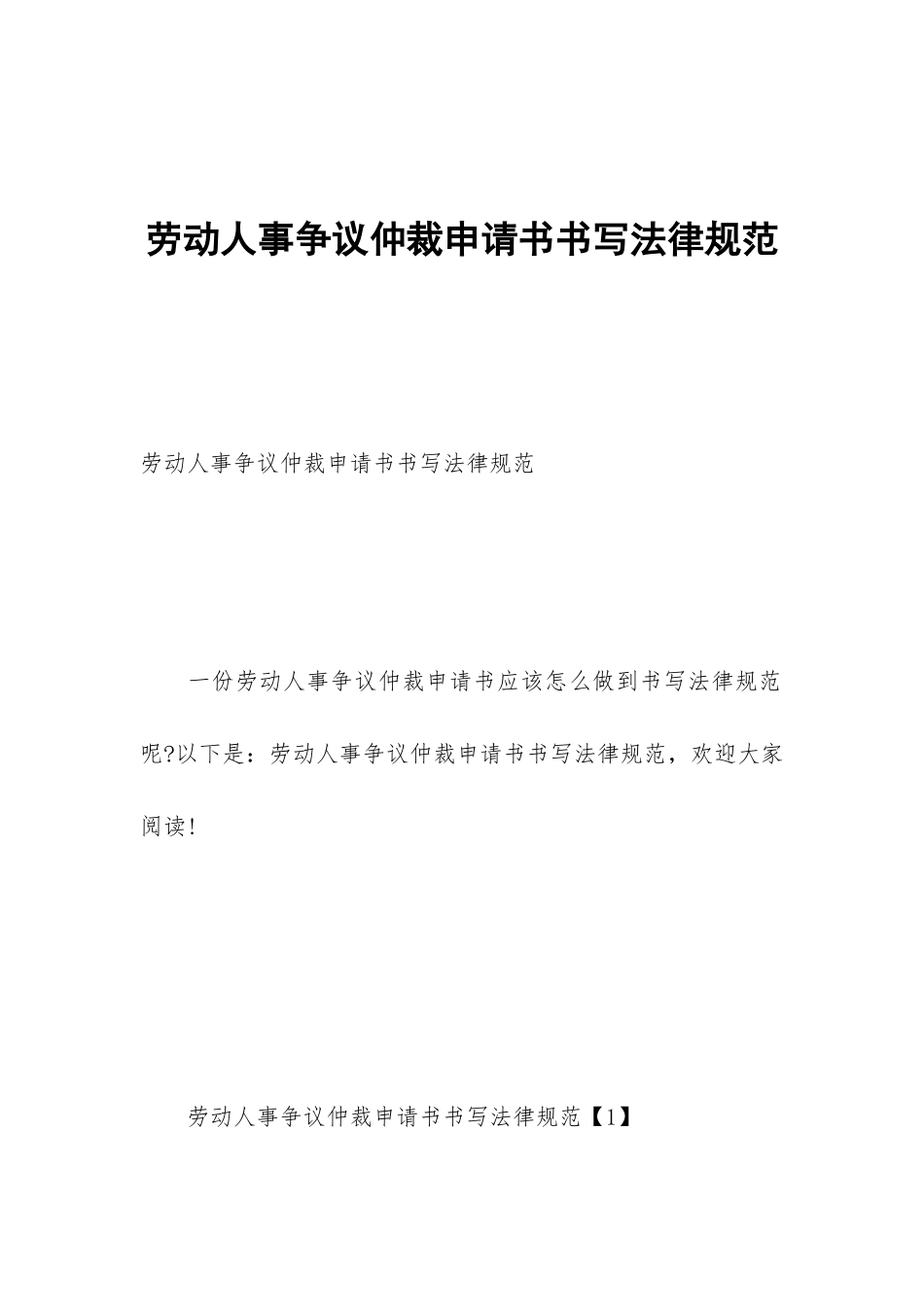 劳动人事争议仲裁申请书书写法律规范

劳动人事争议仲裁申请书书写法律规范

一份劳动人事争议仲裁申请书应该怎么做到书写法律规范呢?以下是：劳动人事争议仲裁申请书书写法律规范，欢迎大家阅读!

劳动人事争议仲裁申请书书写法律规范【1】